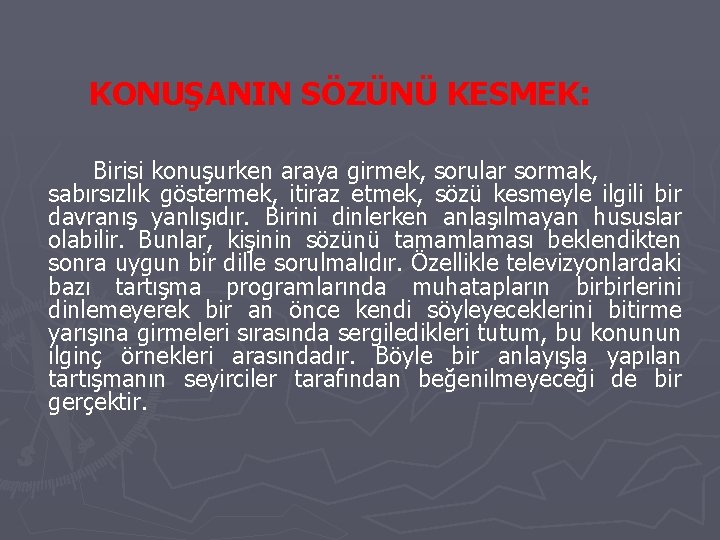 KONUŞANIN SÖZÜNÜ KESMEK:

Birisi konuşurken araya girmek, sorular sormak, sabırsızlık göstermek, itiraz etmek, sözü kesmeyle ilgili bir davranış yanlışıdır. Birini dinlerken anlaşılmayan hususlar olabilir. Bunlar, kişinin sözünü tamamlaması beklendikten sonra uygun bir dille sorulmalıdır. Özellikle televizyonlardaki bazı tartışma programlarında muhatapların birbirlerini dinlemeyerek bir an önce kendi söyleyeceklerini bitirme yarışına girmeleri sırasında sergiledikleri tutum, bu konunun ilginç örnekleri arasındadır. Böyle bir anlayışla yapılan tartışmanın seyirciler tarafından beğenilmeyeceği de bir gerçektir.